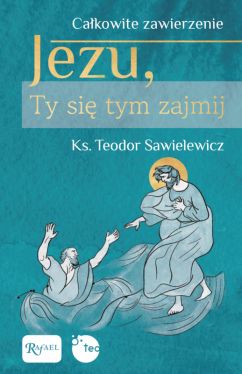 Całkowite zawierzenie

Jezu,
Ty się tym zajmij

Ks. Teodor Sawielewicz

RAFAEL

tec